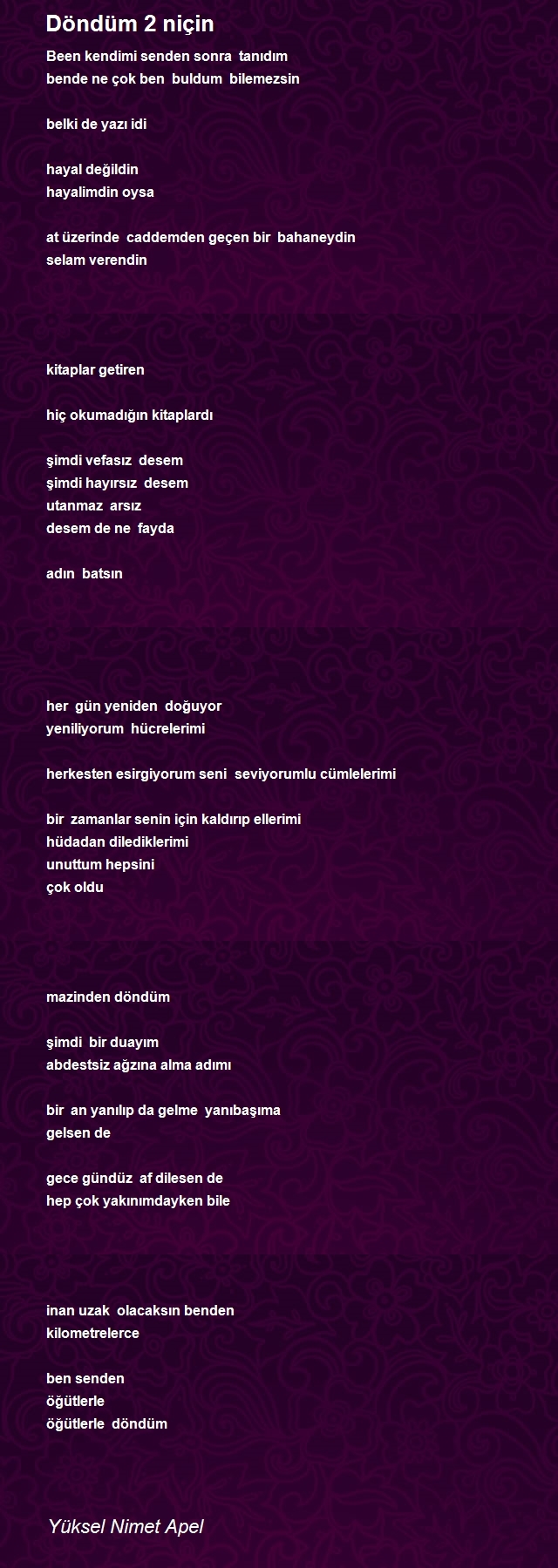 Döndüm 2 niçin

Been kendimi senden sonra tanıdım
bende ne çok ben buldum bilemezsin

belki de yazı idi

hayal değildin
hayalimdin oysa

at üzerinde caddemden geçen bir bahaneydin
selam verendin

kitaplar getiren

hiç okumadığın kitaplardı

şimdi vefasız desem
şimdi hayırsız desem
utanmaz arsız
desem de ne fayda

adın batsın

her gün yeniden doğuyor
yeniliyorum hücrelerimi

herkesten esirgiyorum seni seviyorumlu cümlelerimi

bir zamanlar senin için kaldırıp ellerimi
hüdadan dilediklerimi
unuttum hepsini
çok oldu

mazinden döndüm

şimdi bir duayım
abdestsiz ağzına alma adımı

bir an yanılıp da gelme yanıbaşıma
gelsen de

gece gündüz af dilesen de
hep çok yakınımdayken bile

inan uzak olacaksın benden
kilometrelerce

ben senden
öğütlerle
öğütlerle döndüm

Yüksel Nimet Apel